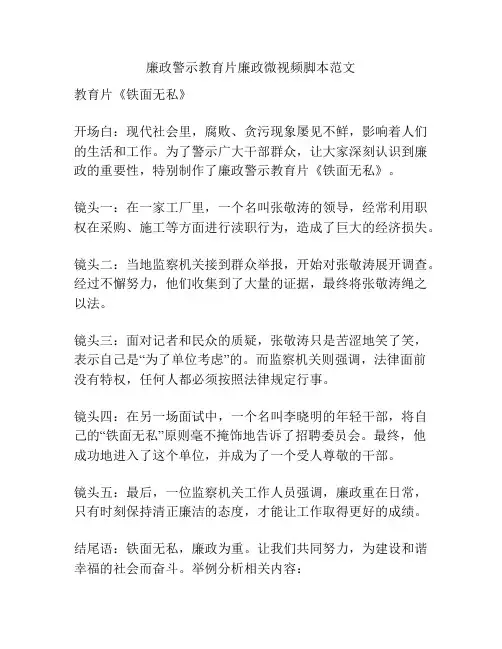 廉政警示教育片廉政微视频脚本范文

教育片《铁面无私》

开场白：现代社会里，腐败、贪污现象屡见不鲜，影响着人们的生活和工作。为了警示广大干部群众，让大家深刻认识到廉政的重要性，特别制作了廉政警示教育片《铁面无私》。

镜头一：在一家工厂里，一个名叫张敬涛的领导，经常利用职权在采购、施工等方面进行渎职行为，造成了巨大的经济损失。

镜头二：当地监察机关接到群众举报，开始对张敬涛展开调查。经过不懈努力，他们收集到了大量的证据，最终将张敬涛绳之以法。

镜头三：面对记者和民众的质疑，张敬涛只是苦涩地笑了笑，表示自己是“为了单位考虑”的。而监察机关则强调，法律面前没有特权，任何人都必须按照法律规定行事。

镜头四：在另一场面试中，一个名叫李晓明的年轻干部，将自己的“铁面无私”原则毫不掩饰地告诉了招聘委员会。最终，他成功地进入了这个单位，并成为了一个受人尊敬的干部。

镜头五：最后，一位监察机关工作人员强调，廉政重在日常，只有时刻保持清正廉洁的态度，才能让工作取得更好的成绩。

结尾语：铁面无私，廉政为重。让我们共同努力，为建设和谐幸福的社会而奋斗。举例分析相关内容：